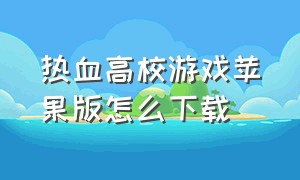 热血高校游戏苹果版怎么下载